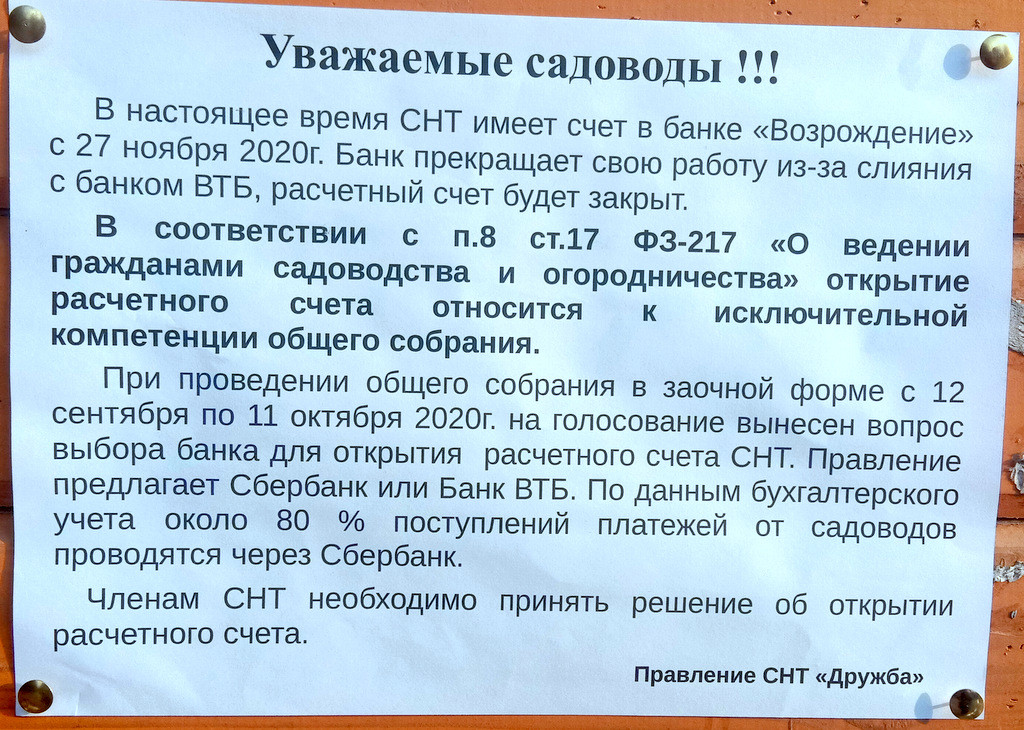 Уважаемые садоводы !!!

В настоящее время СНТ имеет счет в банке «Возрождение» с 27 ноября 2020г. Банк прекращает свою работу из-за слияния с банком ВТБ, расчетный счет будет закрыт.

В соответствии с п.8 ст.17 ФЗ-217 «О ведении гражданами садоводства и огородничества» открытие расчетного счета относится к исключительной компетенции общего собрания.

При проведении общего собрания в заочной форме с 12 сентября по 11 октября 2020г. на голосование вынесен вопрос выбора банка для открытия расчетного счета СНТ. Правление предлагает Сбербанк или Банк ВТБ. По данным бухгалтерского учета около 80 % поступлений платежей от садоводов проводятся через Сбербанк.

Членам СНТ необходимо принять решение об открытии расчетного счета.

Правление СНТ «Дружба»